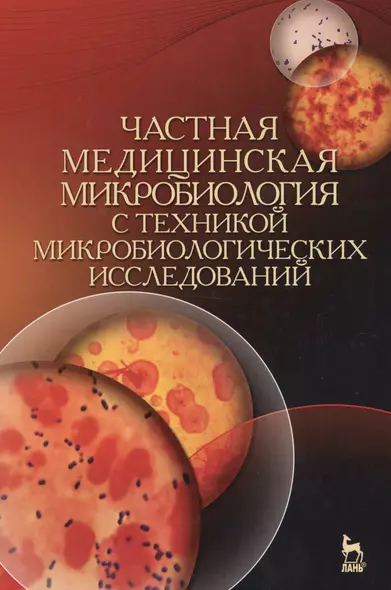 ЧАСТНАЯ МЕДИЦИНСКАЯ МИКРОБИОЛОГИЯ С ТЕХНИКОЙ МИКРОБИОЛОГИЧЕСКИХ ИССЛЕДОВАНИЙ

ЛАНЬ®